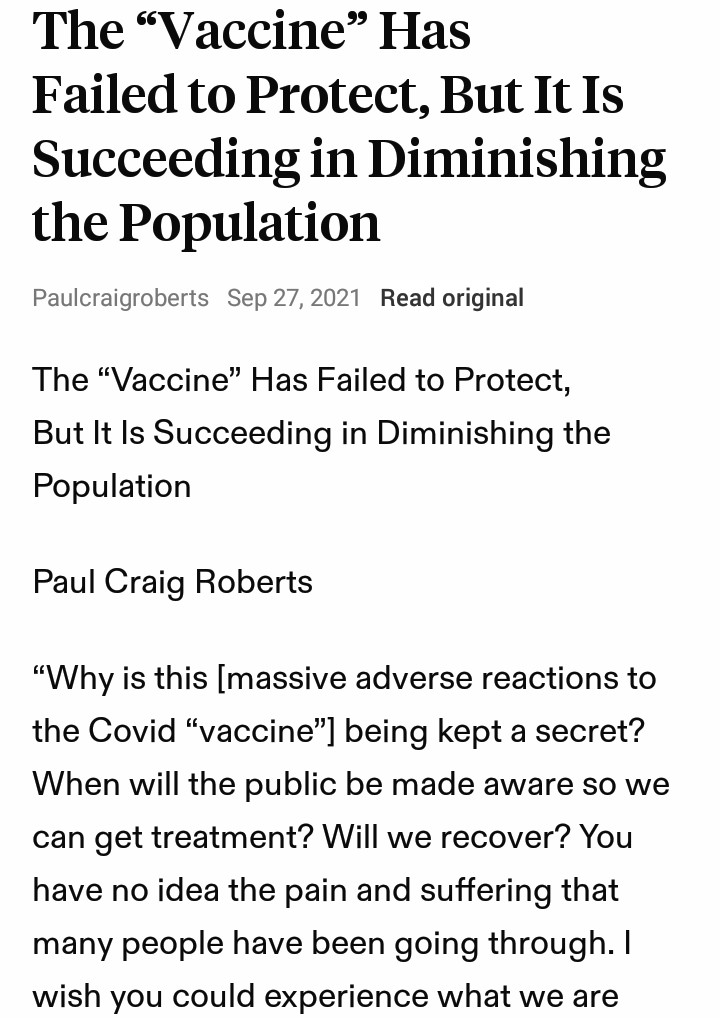 The “Vaccine” Has Failed to Protect, But It Is Succeeding in Diminishing the Population

Paulcraigroberts Sep 27, 2021 Read original

The “Vaccine” Has Failed to Protect, But It Is Succeeding in Diminishing the Population

Paul Craig Roberts

“Why is this [massive adverse reactions to the Covid “vaccine”] being kept a secret? When will the public be made aware so we can get treatment? Will we recover? You have no idea the pain and suffering that many people have been going through. I wish you could experience what we are